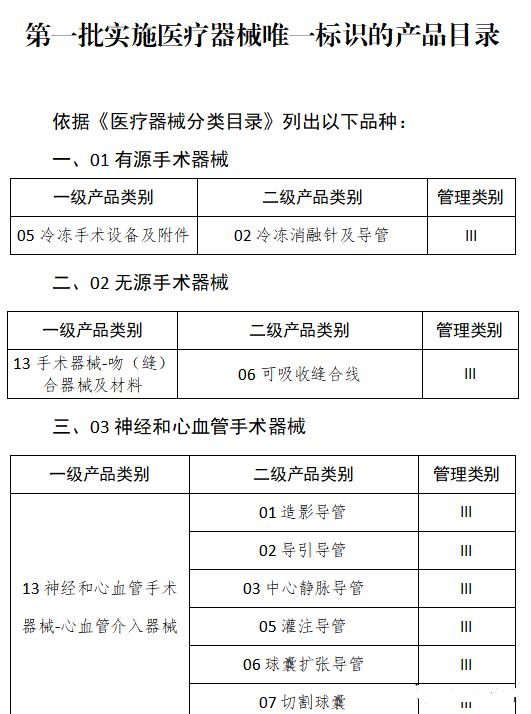 第一批实施医疗器械唯一标识的产品目录

依据《医疗器械分类目录》列出以下品种：

一、01 有源手术器械

| 一级产品类别 | 二级产品类别 | 管理类别 |
|---|---|---|
| 05 冷冻手术设备及附件 | 02 冷冻消融针及导管 | III |

二、02 无源手术器械

| 一级产品类别 | 二级产品类别 | 管理类别 |
|---|---|---|
| 13 手术器械-吻（缝）合器械及材料 | 06 可吸收缝合线 | III |

三、03 神经和心血管手术器械

| 一级产品类别 | 二级产品类别 | 管理类别 |
|---|---|---|
| 13 神经和心血管手术器械-心血管介入器械 | 01 造影导管 | III |
| | 02 导引导管 | III |
| | 03 中心静脉导管 | III |
| | 05 灌注导管 | III |
| | 06 球囊扩张导管 | III |
| | 07 切割球囊 | III |